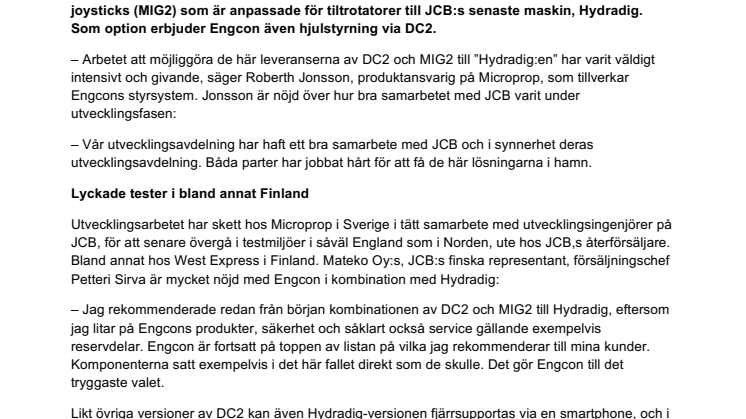 joysticks (MIG2) som är anpassade för tiltrotatorer till JCB:s senaste maskin, Hydradig. Som option erbjuder Engcon även hjulstyrning via DC2.

– Arbetet att möjliggöra de här leveranserna av DC2 och MIG2 till "Hydradig:en" har varit väldigt intensivt och givande, säger Roberth Jonsson, produktansvarig på Microprop, som tillverkar Engcons styrsystem. Jonsson är nöjd över hur bra samarbetet med JCB varit under utvecklingsfasen:

– Vår utvecklingsavdelning har haft ett bra samarbete med JCB och i synnerhet deras utvecklingsavdelning. Båda parter har jobbat hårt för att få de här lösningarna i hamn.

Lyckade tester i bland annat Finland

Utvecklingsarbetet har skett hos Microprop i Sverige i tätt samarbete med utvecklingsingenjörer på JCB, för att senare övergå i testmiljöer i såväl England som i Norden, ute hos JCB,s återförsäljare. Bland annat hos West Express i Finland. Mateko Oy:s, JCB:s finska representant, försäljningschef Petteri Sirva är mycket nöjd med Engcon i kombination med Hydradig:

– Jag rekommenderade redan från början kombinationen av DC2 och MIG2 till Hydradig, eftersom jag litar på Engcons produkter, säkerhet och såklart också service gällande exempelvis reservdelar. Engcon är fortsatt på toppen av listan på vilka jag rekommenderar till mina kunder. Komponenterna satt exempelvis i det här fallet direkt som de skulle. Det gör Engcon till det tryggaste valet.

Likt övriga versioner av DC2 kan även Hydradig-versionen fjärrsupportas via en smartphone, och i